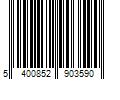 5 400852 903590